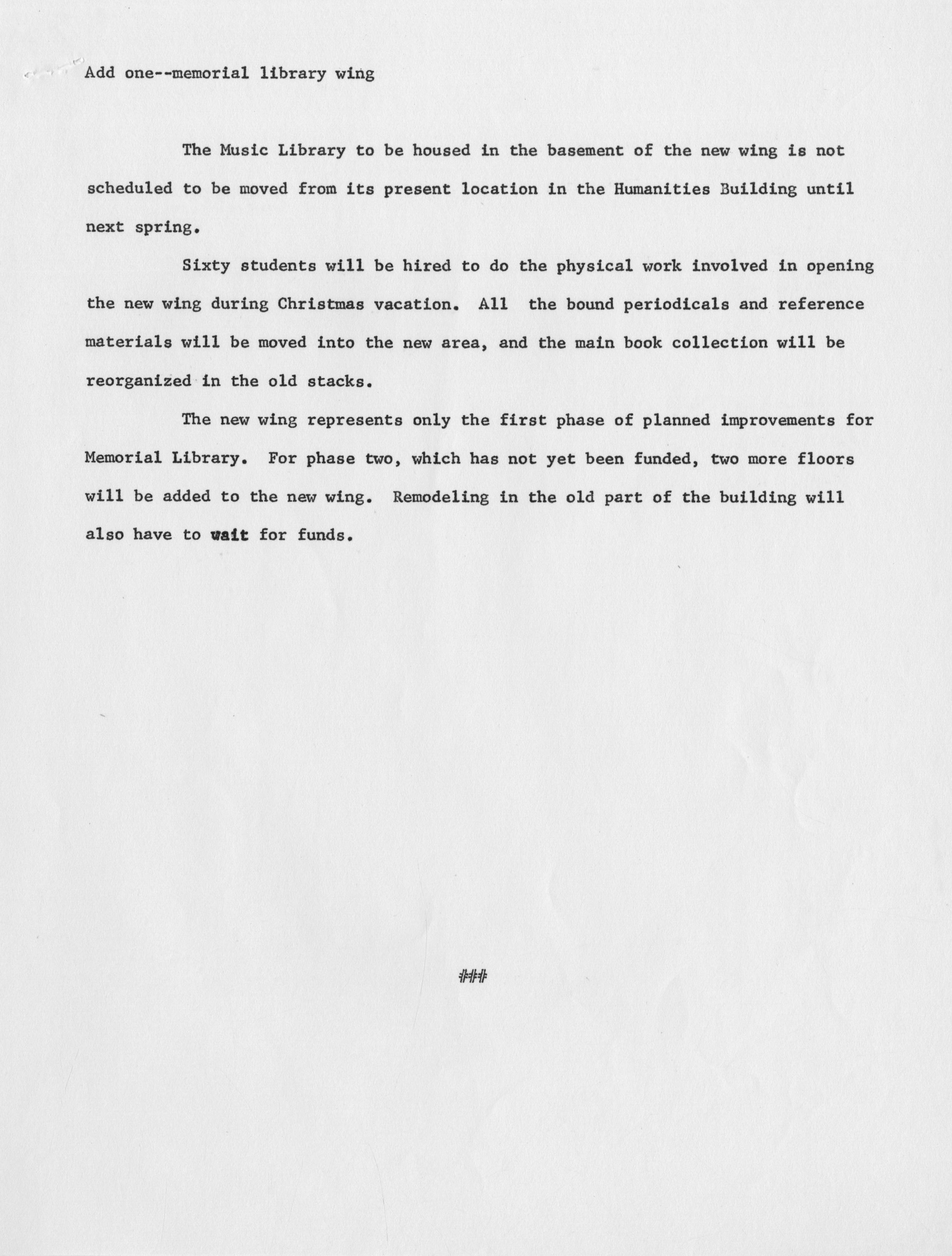 Add one--memorial library wing

The Music Library to be housed in the basement of the new wing is not scheduled to be moved from its present location in the Humanities Building until next spring.

Sixty students will be hired to do the physical work involved in opening the new wing during Christmas vacation. All the bound periodicals and reference materials will be moved into the new area, and the main book collection will be reorganized in the old stacks.

The new wing represents only the first phase of planned improvements for Memorial Library. For phase two, which has not yet been funded, two more floors will be added to the new wing. Remodeling in the old part of the building will also have to wait for funds.

###